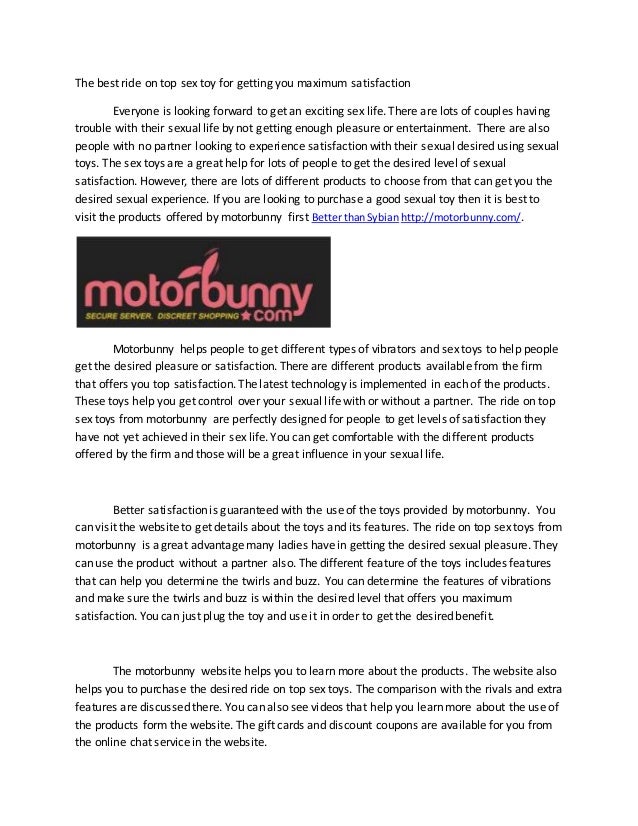 The best ride on top sex toy for getting you maximum satisfaction

Everyone is looking forward to get an exciting sex life. There are lots of couples having trouble with their sexual life by not getting enough pleasure or entertainment. There are also people with no partner looking to experience satisfaction with their sexual desired using sexual toys. The sex toys are a great help for lots of people to get the desired level of sexual satisfaction. However, there are lots of different products to choose from that can get you the desired sexual experience. If you are looking to purchase a good sexual toy then it is best to visit the products offered by motorbunny first Better than Sybian http://motorbunny.com/.

motorbunny
SECURE SERVER. DISCREET SHOPPING .com

Motorbunny helps people to get different types of vibrators and sex toys to help people get the desired pleasure or satisfaction. There are different products available from the firm that offers you top satisfaction. The latest technology is implemented in each of the products. These toys help you get control over your sexual life with or without a partner. The ride on top sex toys from motorbunny are perfectly designed for people to get levels of satisfaction they have not yet achieved in their sex life. You can get comfortable with the different products offered by the firm and those will be a great influence in your sexual life.

Better satisfaction is guaranteed with the use of the toys provided by motorbunny. You can visit the website to get details about the toys and its features. The ride on top sex toys from motorbunny is a great advantage many ladies have in getting the desired sexual pleasure. They can use the product without a partner also. The different feature of the toys includes features that can help you determine the twirls and buzz. You can determine the features of vibrations and make sure the twirls and buzz is within the desired level that offers you maximum satisfaction. You can just plug the toy and use it in order to get the desired benefit.

The motorbunny website helps you to learn more about the products. The website also helps you to purchase the desired ride on top sex toys. The comparison with the rivals and extra features are discussed there. You can also see videos that help you learn more about the use of the products form the website. The gift cards and discount coupons are available for you from the online chat service in the website.